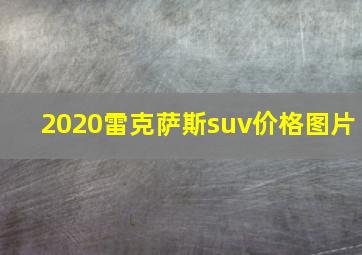 2020雷克萨斯suv价格图片